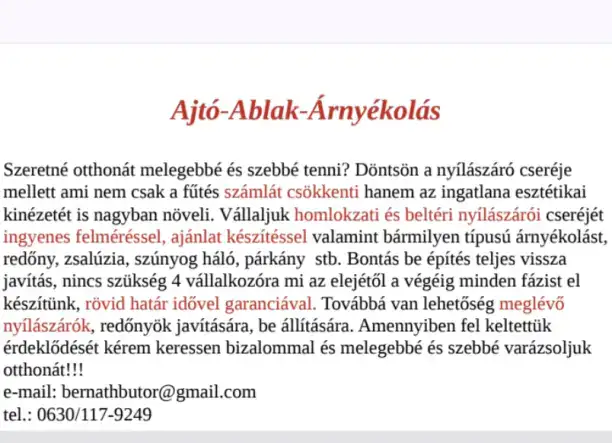 Ajtó-Ablak-Árnyékolás

Szeretné otthonát melegebbé és szebbé tenni? Döntsön a nyílászáró cseréje mellett ami nem csak a fűtés számlát csökkenti hanem az ingatlana esztétikai kinézetét is nagyban növeli. Vállaljuk homlokzati és beltéri nyílászárói cseréjét ingyenes felméréssel, ajánlat készítéssel valamint bármilyen típusú árnyékolást, redőny, zsalúzia, szúnyog háló, párkány stb. Bontás be építés teljes vissza javítás, nincs szükség 4 vállalkozóra mi az elejétől a végéig minden fázist el készítünk, rövid határ idővel garanciával. Továbbá van lehetőség meglévő nyílászárók, redőnyök javítására, be állítására. Amennyiben fel keltettük érdeklődését kérem keressen bizalommal és melegebbé és szebbé varázsoljuk otthonát!!!
e-mail: bernathbutor@gmail.com
tel.: 0630/117-9249